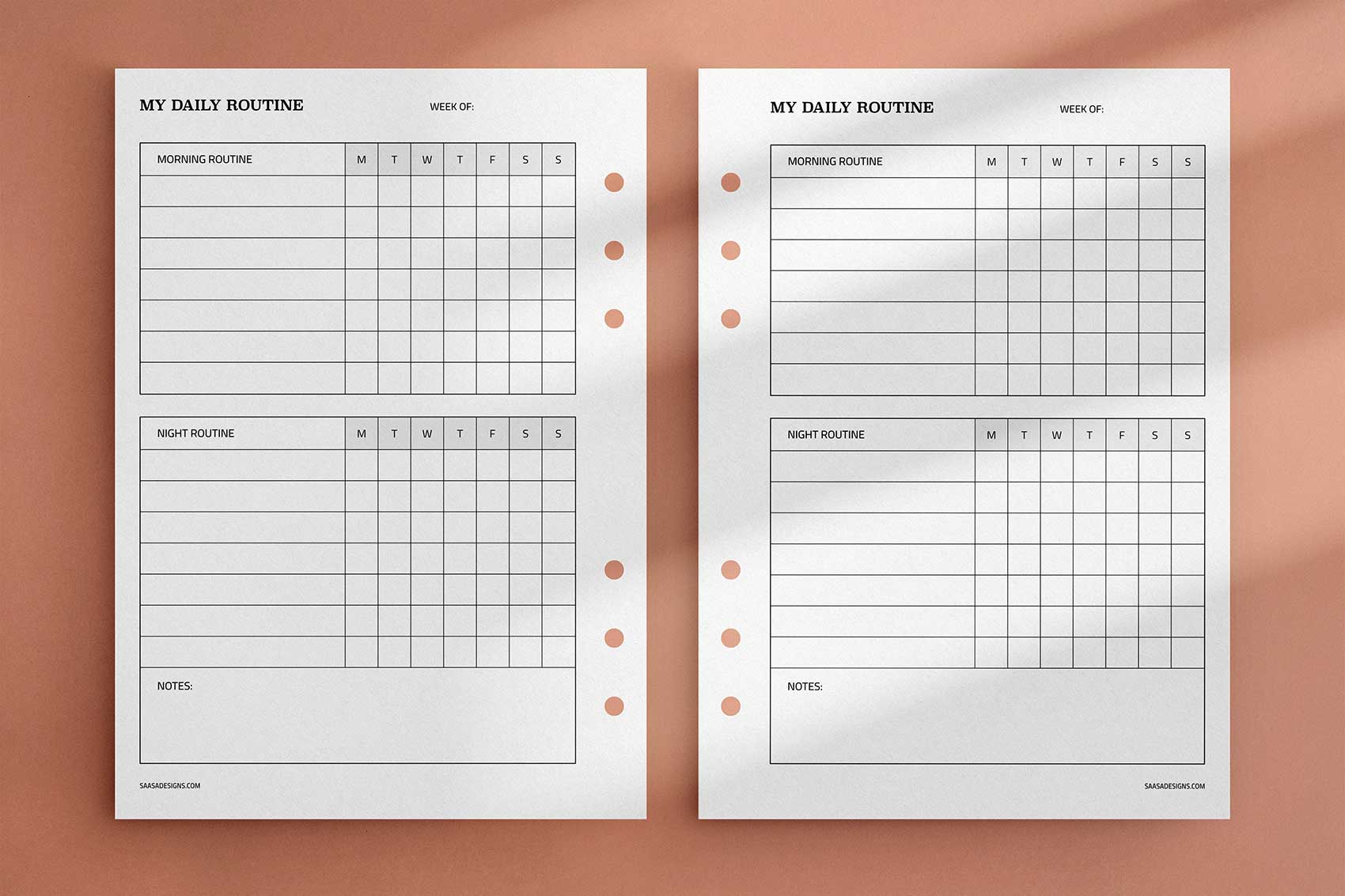 MY DAILY ROUTINE WEEK OF:

| MORNING ROUTINE | M | T | W | T | F | S | S |
|---|---|---|---|---|---|---|---|
| | | | | | | | |
| | | | | | | | |
| | | | | | | | |
| | | | | | | | |
| | | | | | | | |
| | | | | | | | |
| | | | | | | | |

| NIGHT ROUTINE | M | T | W | T | F | S | S |
|---|---|---|---|---|---|---|---|
| | | | | | | | |
| | | | | | | | |
| | | | | | | | |
| | | | | | | | |
| | | | | | | | |
| | | | | | | | |
| | | | | | | | |

NOTES:

SAASADESIGNS.COM

MY DAILY ROUTINE WEEK OF:

| MORNING ROUTINE | M | T | W | T | F | S | S |
|---|---|---|---|---|---|---|---|
| | | | | | | | |
| | | | | | | | |
| | | | | | | | |
| | | | | | | | |
| | | | | | | | |
| | | | | | | | |
| | | | | | | | |

| NIGHT ROUTINE | M | T | W | T | F | S | S |
|---|---|---|---|---|---|---|---|
| | | | | | | | |
| | | | | | | | |
| | | | | | | | |
| | | | | | | | |
| | | | | | | | |
| | | | | | | | |
| | | | | | | | |

NOTES:

SAASADESIGNS.COM